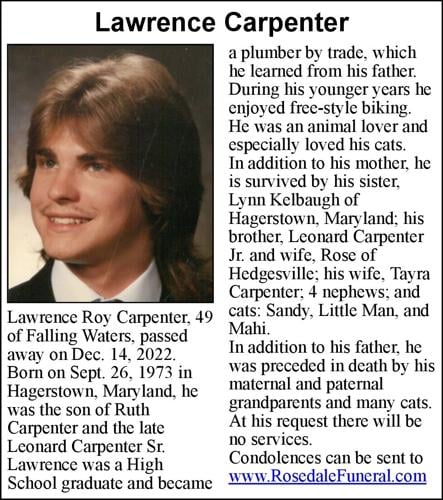 Lawrence Carpenter

Lawrence Roy Carpenter, 49 of Falling Waters, passed away on Dec. 14, 2022. Born on Sept. 26, 1973 in Hagerstown, Maryland, he was the son of Ruth Carpenter and the late Leonard Carpenter Sr.
Lawrence was a High School graduate and became a plumber by trade, which he learned from his father. During his younger years he enjoyed free-style biking. He was an animal lover and especially loved his cats.
In addition to his mother, he is survived by his sister, Lynn Kelbaugh of Hagerstown, Maryland; his brother, Leonard Carpenter Jr. and wife, Rose of Hedgesville; his wife, Tayra Carpenter; 4 nephews; and cats: Sandy, Little Man, and Mahi.
In addition to his father, he was preceded in death by his maternal and paternal grandparents and many cats.
At his request there will be no services.
Condolences can be sent to www.RosedaleFuneral.com